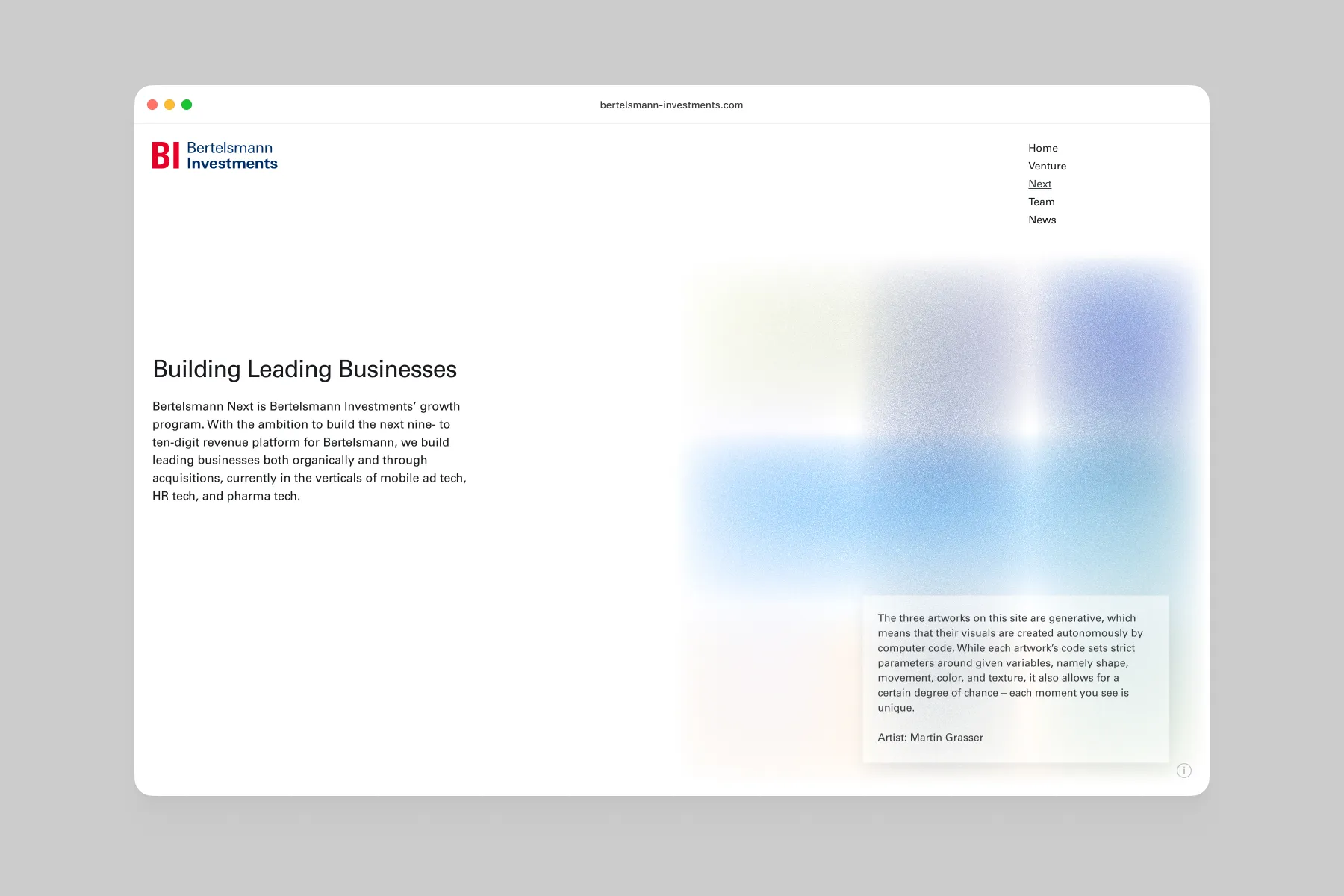 bertelsmann-investments.com

BI Bertelsmann Investments

Home
Venture
Next
Team
News

Building Leading Businesses

Bertelsmann Next is Bertelsmann Investments' growth program. With the ambition to build the next nine- to ten-digit revenue platform for Bertelsmann, we build leading businesses both organically and through acquisitions, currently in the verticals of mobile ad tech, HR tech, and pharma tech.

The three artworks on this site are generative, which means that their visuals are created autonomously by computer code. While each artwork's code sets strict parameters around given variables, namely shape, movement, color, and texture, it also allows for a certain degree of chance – each moment you see is unique.

Artist: Martin Grasser

i